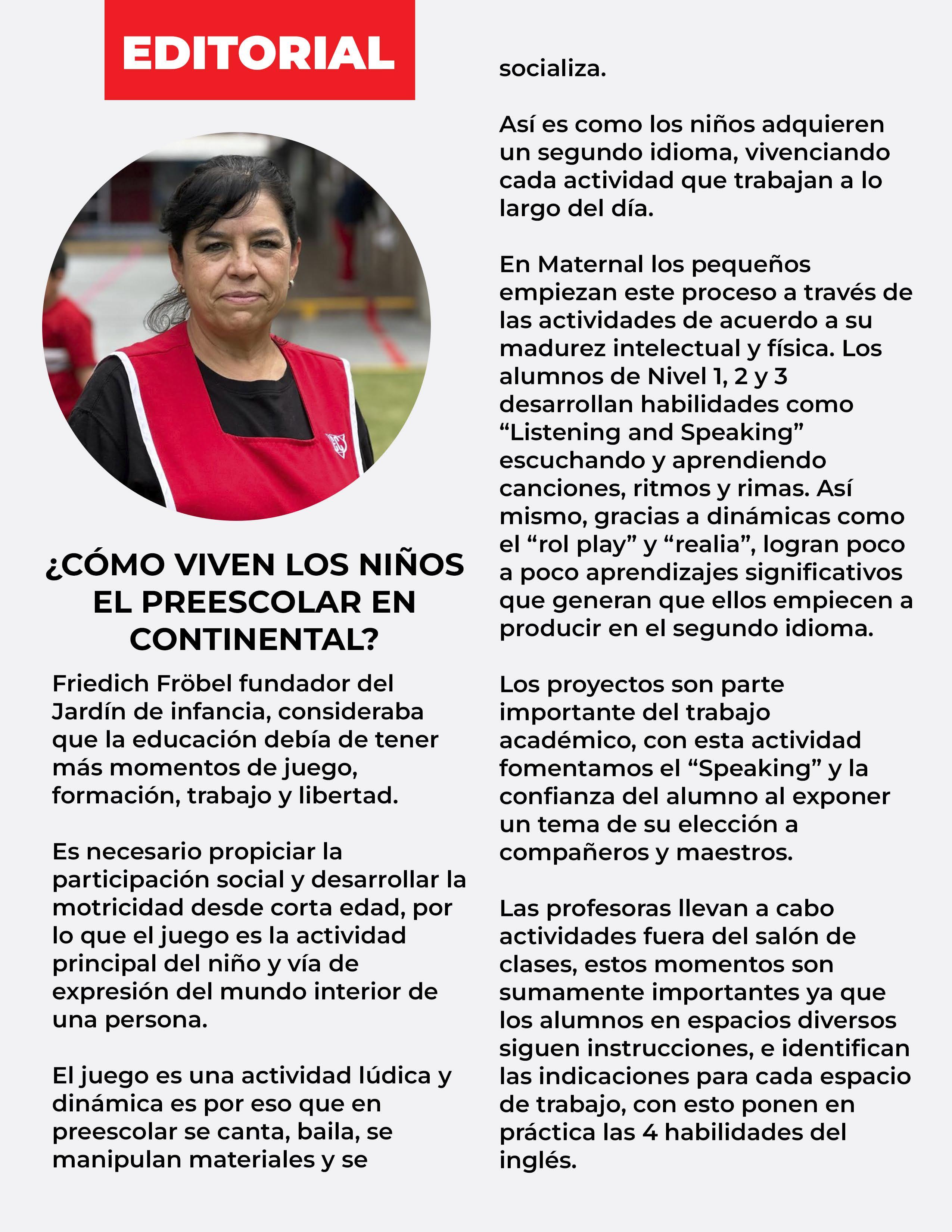 EDITORIAL

¿CÓMO VIVEN LOS NIÑOS EL PREESCOLAR EN CONTINENTAL?

Friedich Fröbel fundador del Jardín de infancia, consideraba que la educación debía de tener más momentos de juego, formación, trabajo y libertad.

Es necesario propiciar la participación social y desarrollar la motricidad desde corta edad, por lo que el juego es la actividad principal del niño y vía de expresión del mundo interior de una persona.

El juego es una actividad lúdica y dinámica es por eso que en preescolar se canta, baila, se manipulan materiales y se socializa.

Así es como los niños adquieren un segundo idioma, vivenciando cada actividad que trabajan a lo largo del día.

En Maternal los pequeños empiezan este proceso a través de las actividades de acuerdo a su madurez intelectual y física. Los alumnos de Nivel 1, 2 y 3 desarrollan habilidades como “Listening and Speaking” escuchando y aprendiendo canciones, ritmos y rimas. Así mismo, gracias a dinámicas como el “rol play” y “realia”, logran poco a poco aprendizajes significativos que generan que ellos empiecen a producir en el segundo idioma.

Los proyectos son parte importante del trabajo académico, con esta actividad fomentamos el “Speaking” y la confianza del alumno al exponer un tema de su elección a compañeros y maestros.

Las profesoras llevan a cabo actividades fuera del salón de clases, estos momentos son sumamente importantes ya que los alumnos en espacios diversos siguen instrucciones, e identifican las indicaciones para cada espacio de trabajo, con esto ponen en práctica las 4 habilidades del inglés.